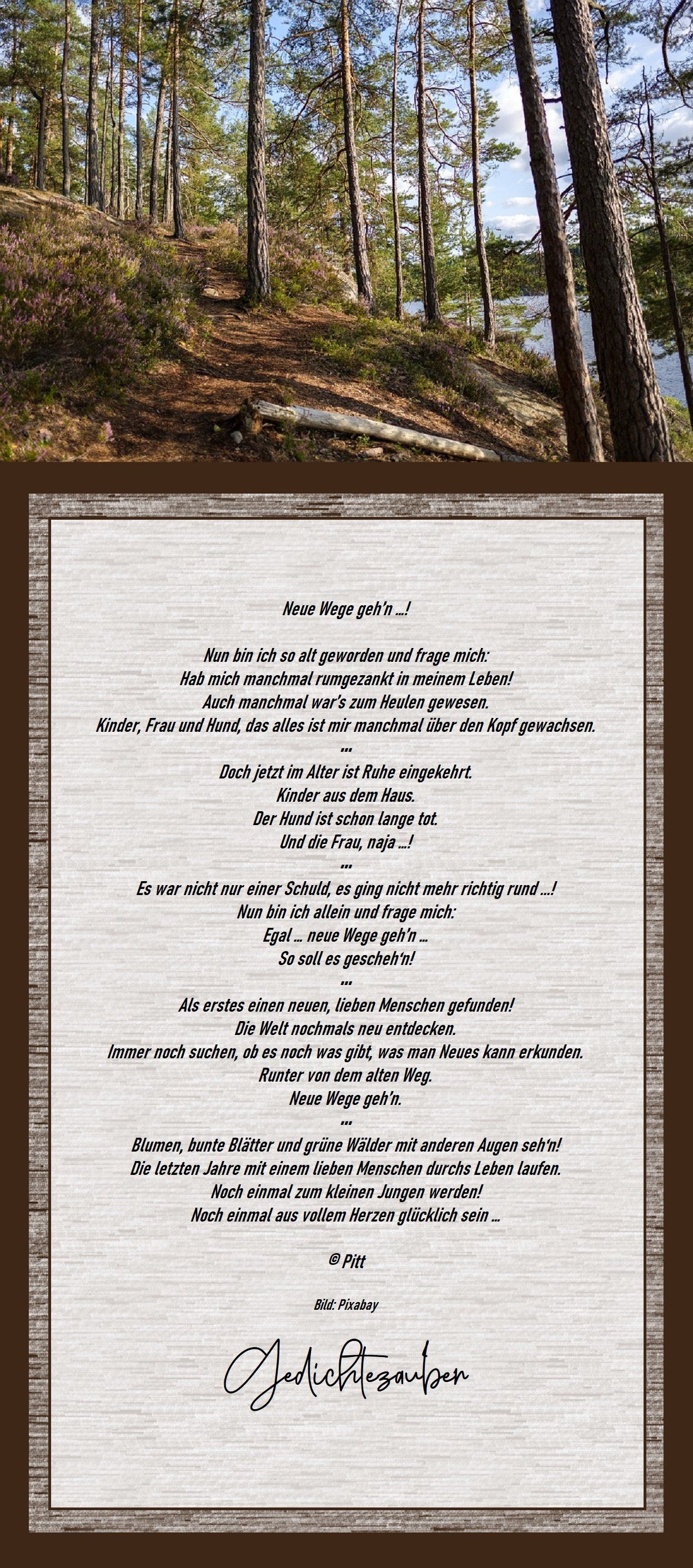 Neue Wege geh'n …!

Nun bin ich so alt geworden und frage mich:
Hab mich manchmal rumgezankt in meinem Leben!
Auch manchmal war's zum Heulen gewesen.
Kinder, Frau und Hund, das alles ist mir manchmal über den Kopf gewachsen.
…
Doch jetzt im Alter ist Ruhe eingekehrt.
Kinder aus dem Haus.
Der Hund ist schon lange tot.
Und die Frau, naja …!
…
Es war nicht nur einer Schuld, es ging nicht mehr richtig rund …!
Nun bin ich allein und frage mich:
Egal … neue Wege geh'n …
So soll es gescheh'n!
…
Als erstes einen neuen, lieben Menschen gefunden!
Die Welt nochmals neu entdecken.
Immer noch suchen, ob es noch was gibt, was man Neues kann erkunden.
Runter von dem alten Weg.
Neue Wege geh'n.
…
Blumen, bunte Blätter und grüne Wälder mit anderen Augen seh'n!
Die letzten Jahre mit einem lieben Menschen durchs Leben laufen.
Noch einmal zum kleinen Jungen werden!
Noch einmal aus vollem Herzen glücklich sein …

© Pitt

Bild: Pixabay

Gedichtezauber